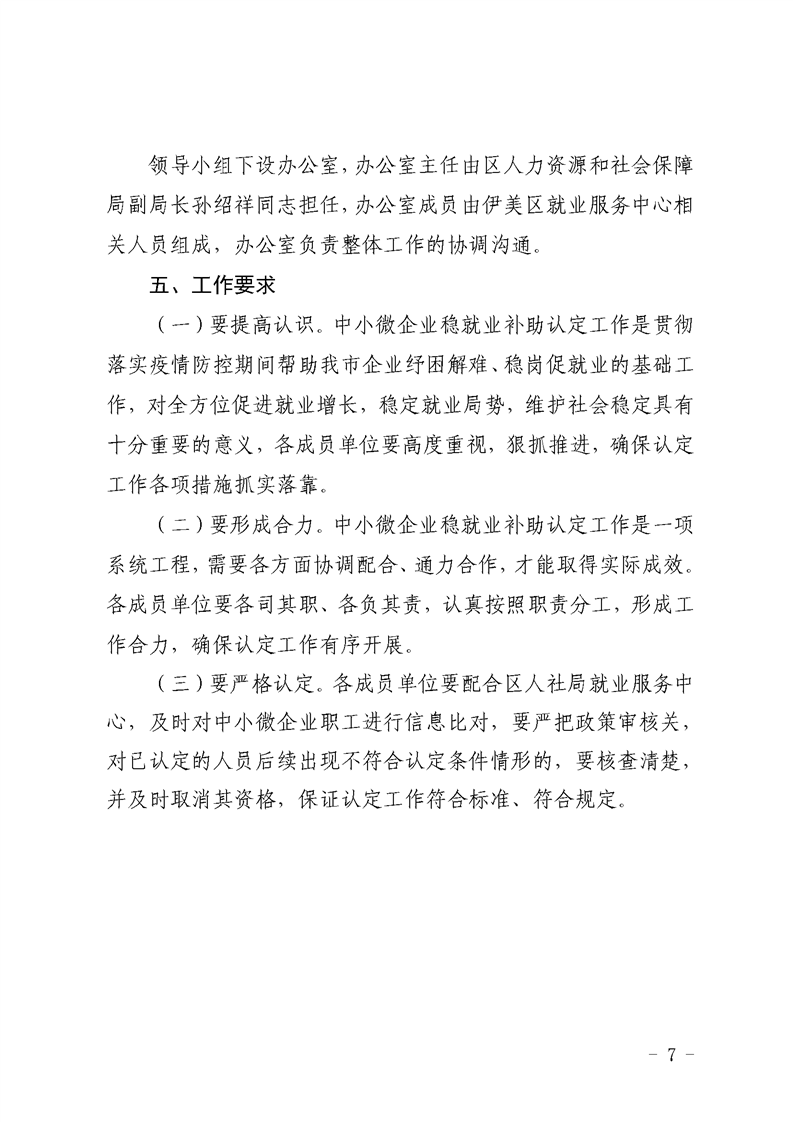 领导小组下设办公室，办公室主任由区人力资源和社会保障局副局长孙绍祥同志担任，办公室成员由伊美区就业服务中心相关人员组成，办公室负责整体工作的协调沟通。

五、工作要求

（一）要提高认识。中小微企业稳就业补助认定工作是贯彻落实疫情防控期间帮助我市企业纾困解难、稳岗促就业的基础工作，对全方位促进就业增长，稳定就业局势，维护社会稳定具有十分重要的意义，各成员单位要高度重视，狠抓推进，确保认定工作各项措施抓实落靠。

（二）要形成合力。中小微企业稳就业补助认定工作是一项系统工程，需要各方面协调配合、通力合作，才能取得实际成效。各成员单位要各司其职、各负其责，认真按照职责分工，形成工作合力，确保认定工作有序开展。

（三）要严格认定。各成员单位要配合区人社局就业服务中心，及时对中小微企业职工进行信息比对，要严把政策审核关，对已认定的人员后续出现不符合认定条件情形的，要核查清楚，并及时取消其资格，保证认定工作符合标准、符合规定。

－ 7 －